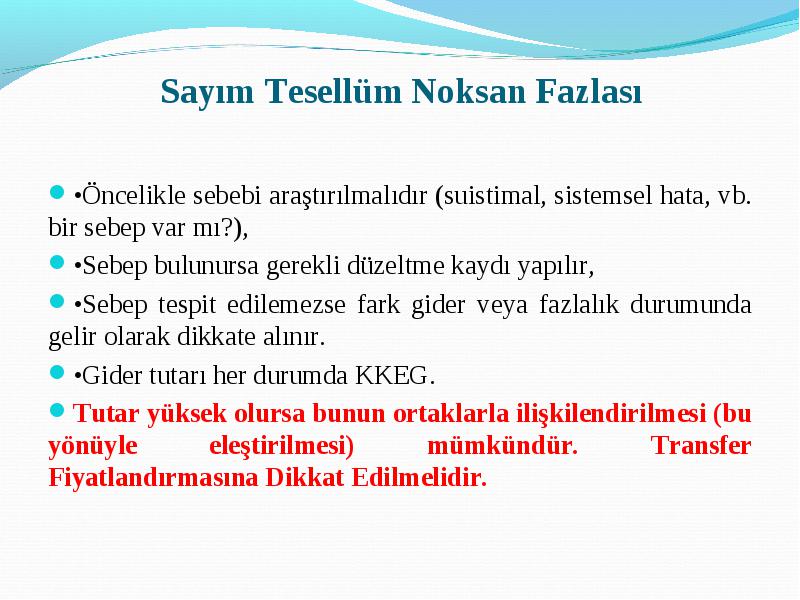 Sayım Tesellüm Noksan Fazlası

•Öncelikle sebebi araştırılmalıdır (suistimal, sistemsel hata, vb. bir sebep var mı?),

•Sebep bulunursa gerekli düzeltme kaydı yapılır,

•Sebep tespit edilemezse fark gider veya fazlalık durumunda gelir olarak dikkate alınır.

•Gider tutarı her durumda KKEG.

Tutar yüksek olursa bunun ortaklarla ilişkilendirilmesi (bu yönüyle eleştirilmesi) mümkündür. Transfer Fiyatlandırmasına Dikkat Edilmelidir.